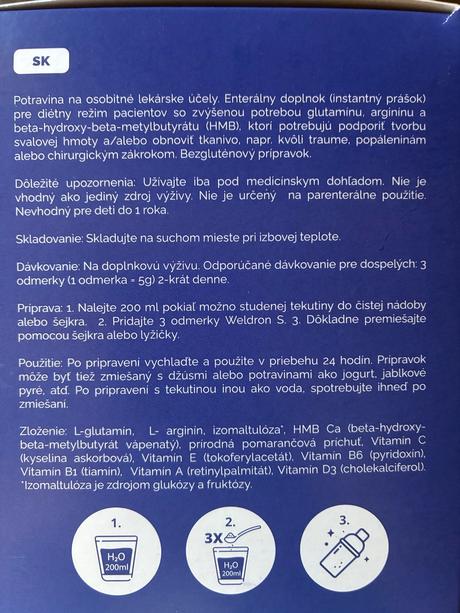 SK

Potravina na osobitné lekárske účely. Enterálny doplnok (instantný prášok) pre diétny režim pacientov so zvýšenou potrebou glutamínu, arginínu a beta-hydroxy-beta-metylbutyrátu (HMB), ktorí potrebujú podporiť tvorbu svalovej hmoty a/alebo obnoviť tkanivo, napr. kvôli traume, popáleninám alebo chirurgickým zákrokom. Bezgluténový prípravok.

Dôležité upozornenia: Užívajte iba pod medicínskym dohľadom. Nie je vhodný ako jediný zdroj výživy. Nie je určený na parenterálne použitie. Nevhodný pre deti do 1 roka.

Skladovanie: Skladujte na suchom mieste pri izbovej teplote.

Dávkovanie: Na doplnkovú výživu. Odporúčané dávkovanie pre dospelých: 3 odmerky (1 odmerka = 5g) 2-krát denne.

Príprava: 1. Nalejte 200 ml pokiaľ možno studenej tekutiny do čistej nádoby alebo šejkra. 2. Pridajte 3 odmerky Weldron S. 3. Dôkladne premiešajte pomocou šejkra alebo lyžičky.

Použitie: Po pripravení vychlaďte a použite v priebehu 24 hodín. Prípravok môže byť tiež zmiešaný s džúsmi alebo potravinami ako jogurt, jablkové pyré, atď. Po pripravení s tekutinou inou ako voda, spotrebujte ihneď po zmiešaní.

Zloženie: L-glutamín, L- arginín, izomaltulóza*, HMB Ca (beta-hydroxy-beta-metylbutyrát vápenatý), prírodná pomarančová príchuť, Vitamín C (kyselina askorbová), Vitamín E (tokoferylacetát), Vitamín B6 (pyridoxín), Vitamín B1 (tiamín), Vitamín A (retinylpalmitát), Vitamín D3 (cholekalciferol). *Izomaltulóza je zdrojom glukózy a fruktózy.

1.
$H_2O$
200ml

2.
3X
$H_2O$
200ml

3.